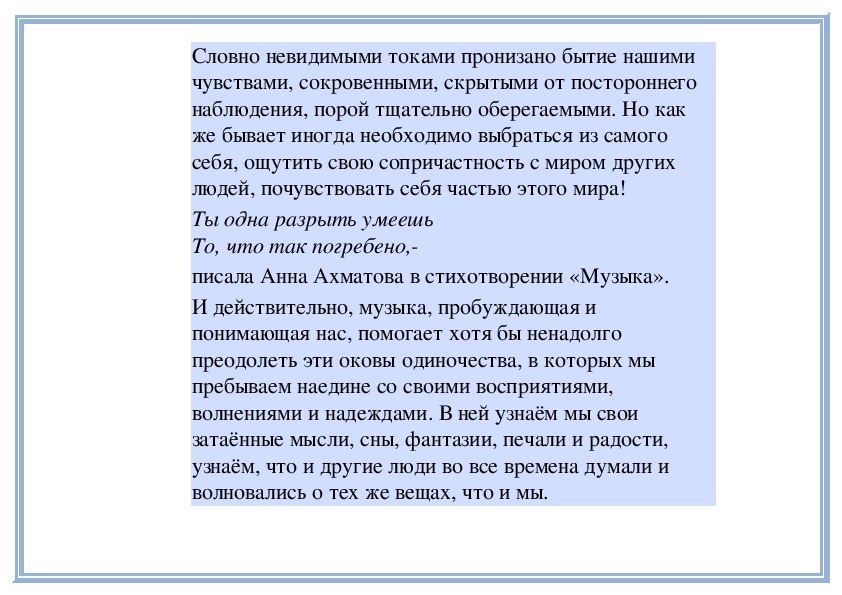 Словно невидимыми токами пронизано бытие нашими чувствами, сокровенными, скрытыми от постороннего наблюдения, порой тщательно оберегаемыми. Но как же бывает иногда необходимо выбраться из самого себя, ощутить свою сопричастность с миром других людей, почувствовать себя частью этого мира!

Ты одна разрыть умеешь
То, что так погребено,-

писала Анна Ахматова в стихотворении «Музыка».

И действительно, музыка, пробуждающая и понимающая нас, помогает хотя бы ненадолго преодолеть эти оковы одиночества, в которых мы пребываем наедине со своими восприятиями, волнениями и надеждами. В ней узнаём мы свои затаённые мысли, сны, фантазии, печали и радости, узнаём, что и другие люди во все времена думали и волновались о тех же вещах, что и мы.